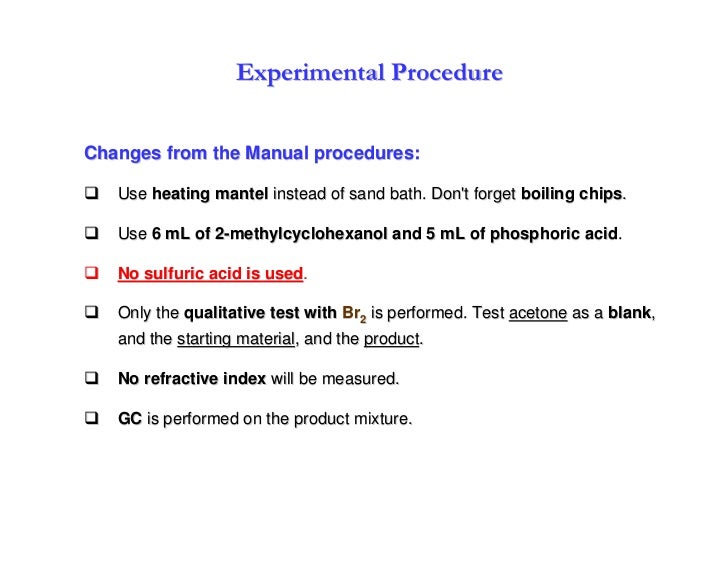 Experimental Procedure

Changes from the Manual procedures:

❑ Use heating mantel instead of sand bath. Don't forget boiling chips.

❑ Use 6 mL of 2-methylcyclohexanol and 5 mL of phosphoric acid.

❑ No sulfuric acid is used.

❑ Only the qualitative test with $Br_2$ is performed. Test acetone as a blank, and the starting material, and the product.

❑ No refractive index will be measured.

❑ GC is performed on the product mixture.